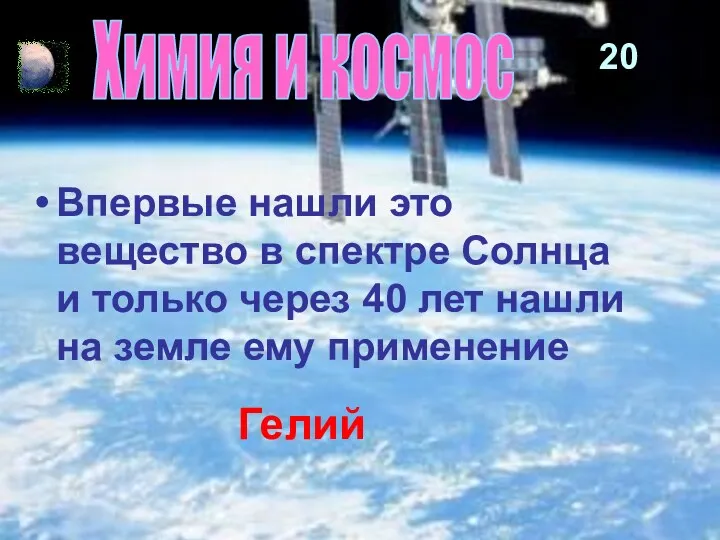 Химия и космос

20

• Впервые нашли это вещество в спектре Солнца и только через 40 лет нашли на земле ему применение

Гелий